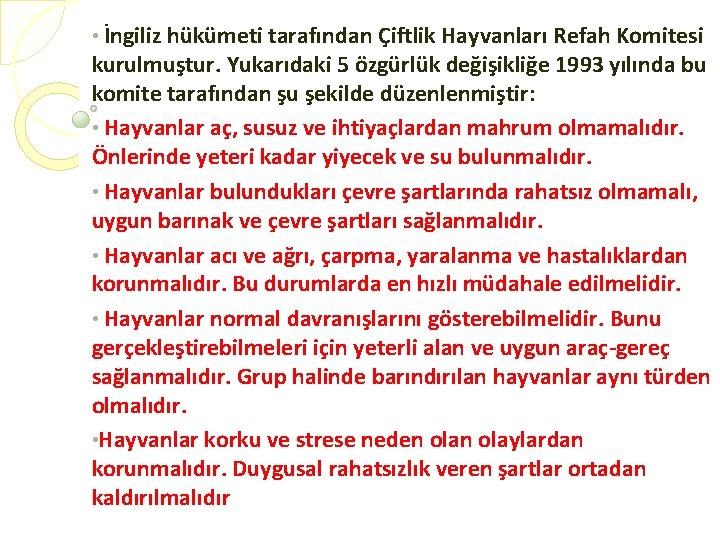 • İngiliz hükümeti tarafından Çiftlik Hayvanları Refah Komitesi kurulmuştur. Yukarıdaki 5 özgürlük değişikliğe 1993 yılında bu komite tarafından şu şekilde düzenlenmiştir:

• Hayvanlar aç, susuz ve ihtiyaçlardan mahrum olmamalıdır. Önlerinde yeteri kadar yiyecek ve su bulunmalıdır.

• Hayvanlar bulundukları çevre şartlarında rahatsız olmamalı, uygun barınak ve çevre şartları sağlanmalıdır.

• Hayvanlar acı ve ağrı, çarpma, yaralanma ve hastalıklardan korunmalıdır. Bu durumlarda en hızlı müdahale edilmelidir.

• Hayvanlar normal davranışlarını gösterebilmelidir. Bunu gerçekleştirebilmeleri için yeterli alan ve uygun araç-gereç sağlanmalıdır. Grup halinde barındırılan hayvanlar aynı türden olmalıdır.

•Hayvanlar korku ve strese neden olan olaylardan korunmalıdır. Duygusal rahatsızlık veren şartlar ortadan kaldırılmalıdır